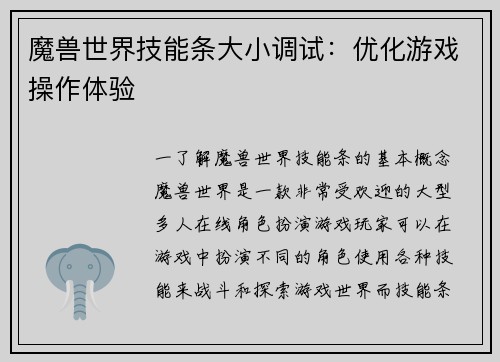 魔兽世界技能条大小调试：优化游戏操作体验

一了解魔兽世界技能条的基本概念魔兽世界是一款非常受欢迎的大型多人在线角色扮演游戏玩家可以在游戏中扮演不同的角色使用各种技能来战斗和探索游戏世界而技能条